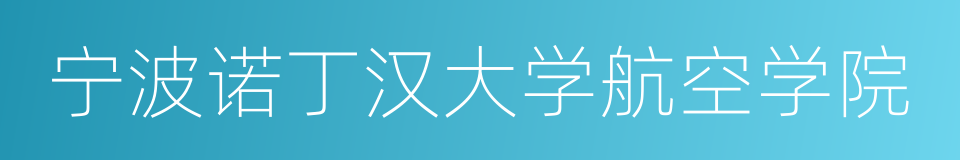 宁波诺丁汉大学航空学院